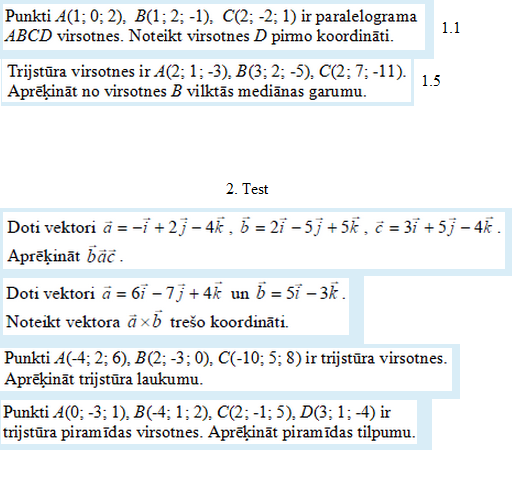 Punkti $A(1; 0; 2)$, $B(1; 2; -1)$, $C(2; -2; 1)$ ir paralelograma $ABCD$ virsotnes. Noteikt virsotnes $D$ pirmo koordināti.

1.1

Trijstūra virsotnes ir $A(2; 1; -3)$, $B(3; 2; -5)$, $C(2; 7; -11)$. Aprēķināt no virsotnes $B$ vilktās mediānas garumu.

1.5

2. Test

Doti vektori $\vec{a} = -\vec{i} + 2\vec{j} - 4\vec{k}$, $\vec{b} = 2\vec{i} - 5\vec{j} + 5\vec{k}$, $\vec{c} = 3\vec{i} + 5\vec{j} - 4\vec{k}$. Aprēķināt $\vec{b}\vec{a}\vec{c}$.

Doti vektori $\vec{a} = 6\vec{i} - 7\vec{j} + 4\vec{k}$ un $\vec{b} = 5\vec{i} - 3\vec{k}$. Noteikt vektora $\vec{a} \times \vec{b}$ trešo koordināti.

Punkti $A(-4; 2; 6)$, $B(2; -3; 0)$, $C(-10; 5; 8)$ ir trijstūra virsotnes. Aprēķināt trijstūra laukumu.

Punkti $A(0; -3; 1)$, $B(-4; 1; 2)$, $C(2; -1; 5)$, $D(3; 1; -4)$ ir trijstūra piramīdas virsotnes. Aprēķināt piramīdas tilpumu.